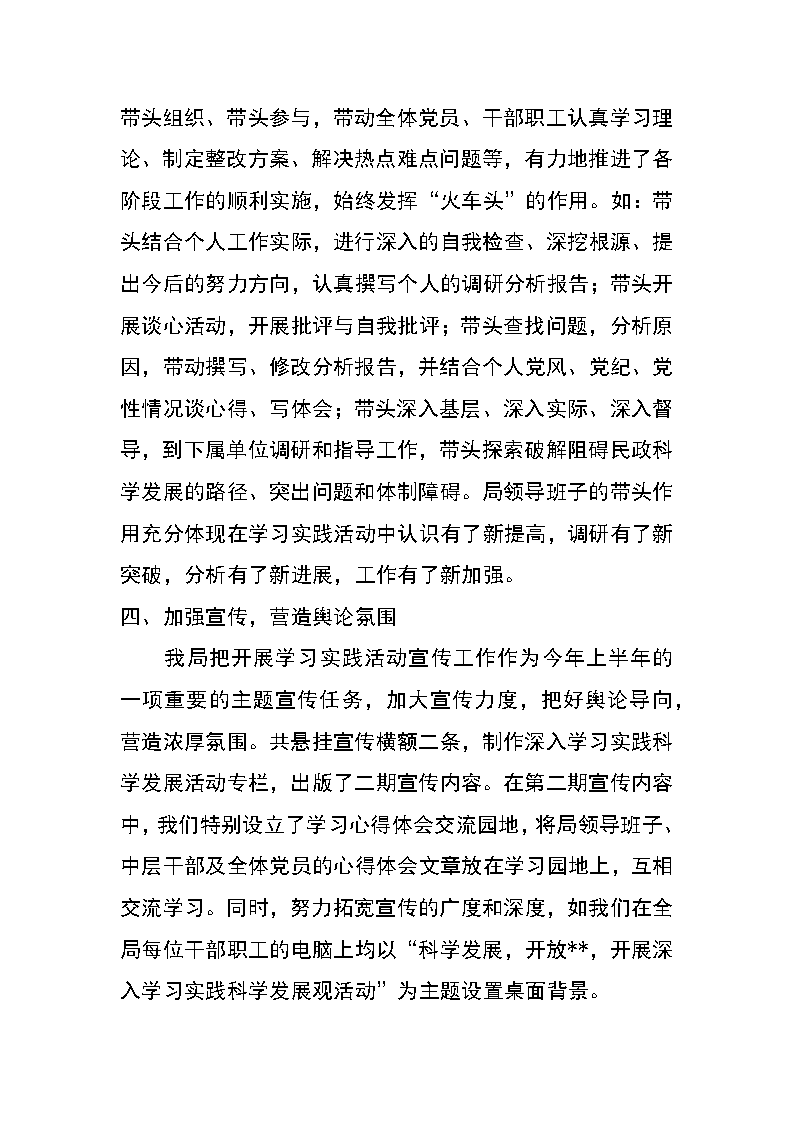 带头组织、带头参与，带动全体党员、干部职工认真学习理论、制定整改方案、解决热点难点问题等，有力地推进了各阶段工作的顺利实施，始终发挥“火车头”的作用。如：带头结合个人工作实际，进行深入的自我检查、深挖根源、提出今后的努力方向，认真撰写个人的调研分析报告；带头开展谈心活动，开展批评与自我批评；带头查找问题，分析原因，带动撰写、修改分析报告，并结合个人党风、党纪、党性情况谈心得、写体会；带头深入基层、深入实际、深入督导，到下属单位调研和指导工作，带头探索破解阻碍民政科学发展的路径、突出问题和体制障碍。局领导班子的带头作用充分体现在学习实践活动中认识有了新提高，调研有了新突破，分析有了新进展，工作有了新加强。

四、加强宣传，营造舆论氛围

我局把开展学习实践活动宣传工作作为今年上半年的一项重要的主题宣传任务，加大宣传力度，把好舆论导向，营造浓厚氛围。共悬挂宣传横额二条，制作深入学习实践科学发展活动专栏，出版了二期宣传内容。在第二期宣传内容中，我们特别设立了学习心得体会交流园地，将局领导班子、中层干部及全体党员的心得体会文章放在学习园地上，互相交流学习。同时，努力拓宽宣传的广度和深度，如我们在全局每位干部职工的电脑上均以“科学发展，开放**，开展深入学习实践科学发展观活动”为主题设置桌面背景。